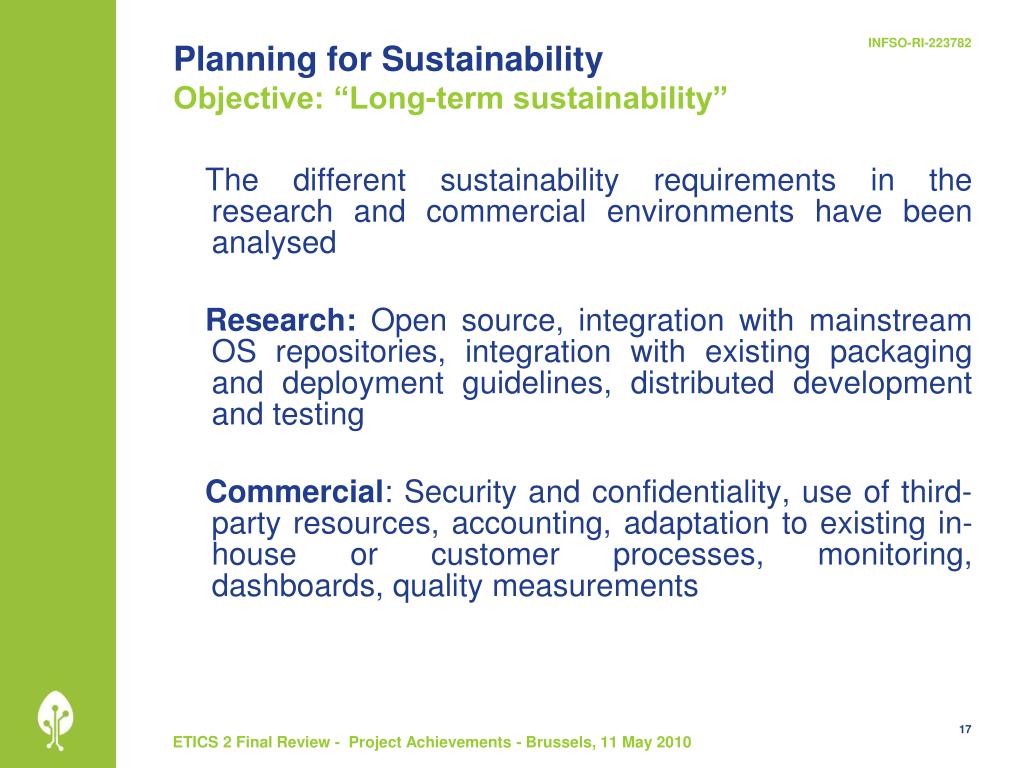 INFSO-RI-223782

Planning for Sustainability
Objective: “Long-term sustainability”

The different sustainability requirements in the research and commercial environments have been analysed

Research: Open source, integration with mainstream OS repositories, integration with existing packaging and deployment guidelines, distributed development and testing

Commercial: Security and confidentiality, use of third-party resources, accounting, adaptation to existing in-house or customer processes, monitoring, dashboards, quality measurements

17

ETICS 2 Final Review - Project Achievements - Brussels, 11 May 2010